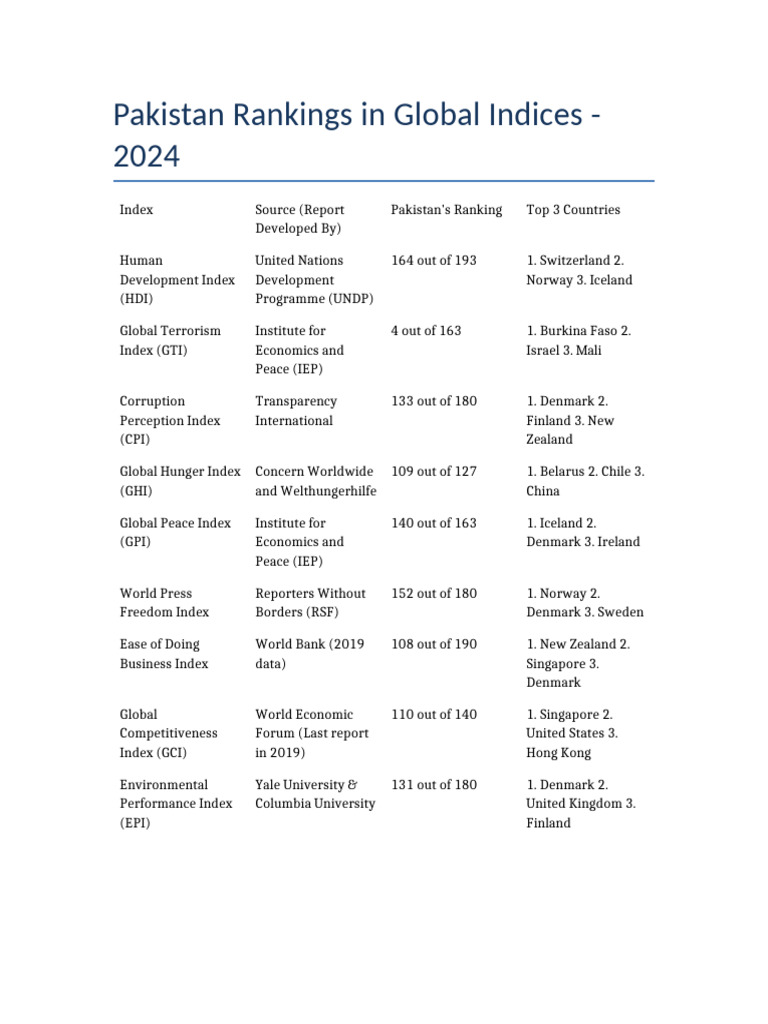 Pakistan Rankings in Global Indices - 2024

| Index | Source (Report Developed By) | Pakistan's Ranking | Top 3 Countries |
|---|---|---|---|
| Human Development Index (HDI) | United Nations Development Programme (UNDP) | 164 out of 193 | 1. Switzerland 2. Norway 3. Iceland |
| Global Terrorism Index (GTI) | Institute for Economics and Peace (IEP) | 4 out of 163 | 1. Burkina Faso 2. Israel 3. Mali |
| Corruption Perception Index (CPI) | Transparency International | 133 out of 180 | 1. Denmark 2. Finland 3. New Zealand |
| Global Hunger Index (GHI) | Concern Worldwide and Welthungerhilfe | 109 out of 127 | 1. Belarus 2. Chile 3. China |
| Global Peace Index (GPI) | Institute for Economics and Peace (IEP) | 140 out of 163 | 1. Iceland 2. Denmark 3. Ireland |
| World Press Freedom Index | Reporters Without Borders (RSF) | 152 out of 180 | 1. Norway 2. Denmark 3. Sweden |
| Ease of Doing Business Index | World Bank (2019 data) | 108 out of 190 | 1. New Zealand 2. Singapore 3. Denmark |
| Global Competitiveness Index (GCI) | World Economic Forum (Last report in 2019) | 110 out of 140 | 1. Singapore 2. United States 3. Hong Kong |
| Environmental Performance Index (EPI) | Yale University & Columbia University | 131 out of 180 | 1. Denmark 2. United Kingdom 3. Finland |